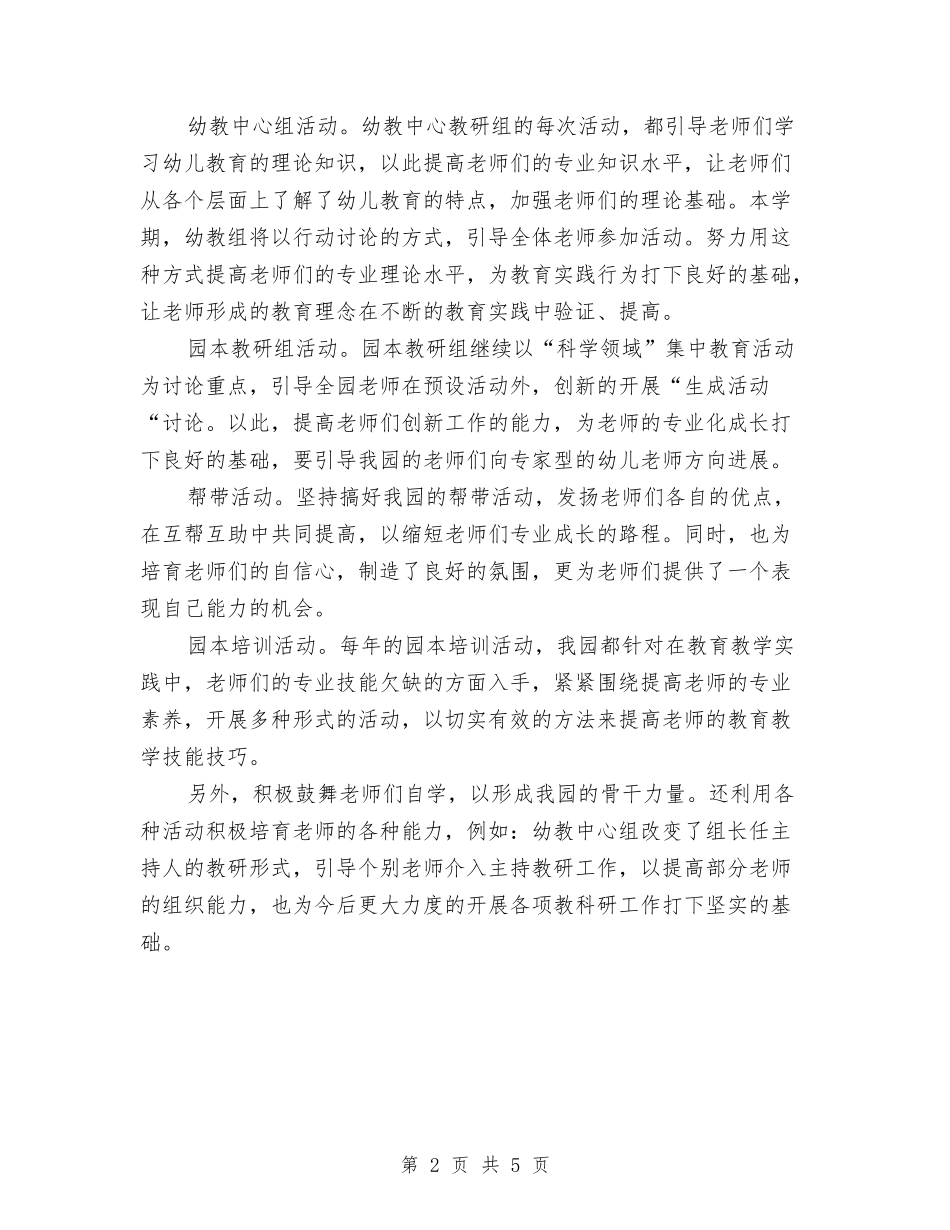 幼教中心组活动。幼教中心教研组的每次活动，都引导老师们学习幼儿教育的理论知识，以此提高老师们的专业知识水平，让老师们从各个层面上了解了幼儿教育的特点，加强老师们的理论基础。本学期，幼教组将以行动讨论的方式，引导全体老师参加活动。努力用这种方式提高老师们的专业理论水平，为教育实践行为打下良好的基础，让老师形成的教育理念在不断的教育实践中验证、提高。

园本教研组活动。园本教研组继续以“科学领域”集中教育活动为讨论重点，引导全园老师在预设活动外，创新的开展“生成活动“讨论。以此，提高老师们创新工作的能力，为老师的专业化成长打下良好的基础，要引导我园的老师们向专家型的幼儿老师方向进展。

帮带活动。坚持搞好我园的帮带活动，发扬老师们各自的优点，在互帮互助中共同提高，以缩短老师们专业成长的路程。同时，也为培育老师们的自信心，制造了良好的氛围，更为老师们提供了一个表现自己能力的机会。

园本培训活动。每年的园本培训活动，我园都针对在教育教学实践中，老师们的专业技能欠缺的方面入手，紧紧围绕提高老师的专业素养，开展多种形式的活动，以切实有效的方法来提高老师的教育教学技能技巧。

另外，积极鼓舞老师们自学，以形成我园的骨干力量。还利用各种活动积极培育老师的各种能力，例如：幼教中心组改变了组长任主持人的教研形式，引导个别老师介入主持教研工作，以提高部分老师的组织能力，也为今后更大力度的开展各项教科研工作打下坚实的基础。

第 2 页 共 5 页